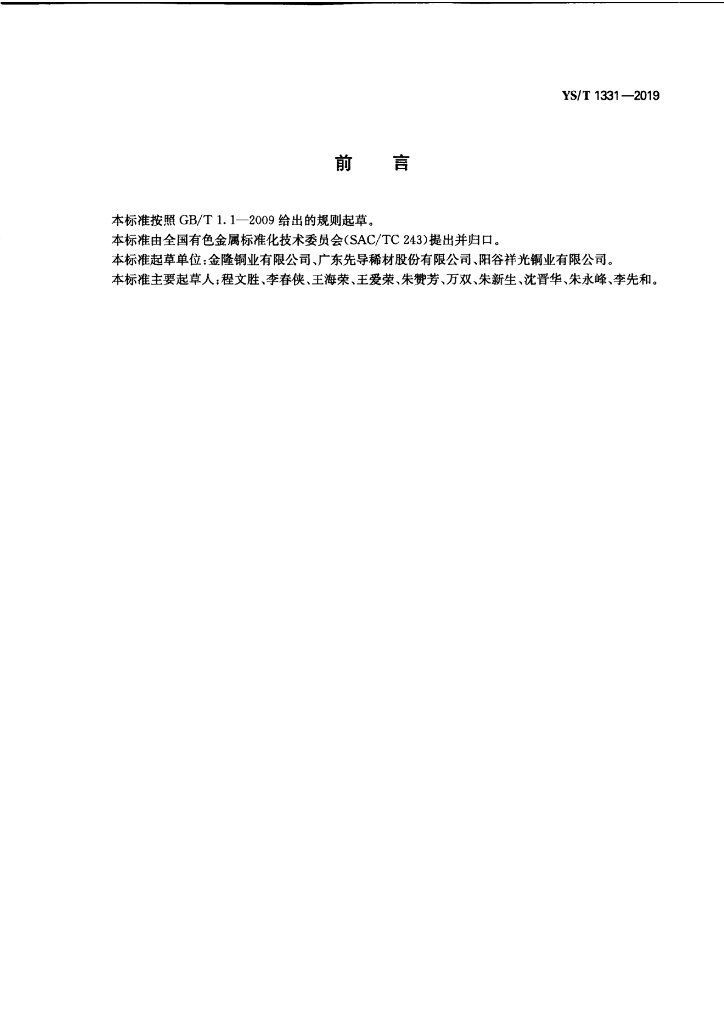 YS/T 1331—2019

前　言

本标准按照 GB/T 1.1—2009 给出的规则起草。

本标准由全国有色金属标准化技术委员会(SAC/TC 243)提出并归口。

本标准起草单位:金隆铜业有限公司、广东先导稀材股份有限公司、阳谷祥光铜业有限公司。

本标准主要起草人:程文胜、李春侠、王海荣、王爱荣、朱赞芳、万双、朱新生、沈晋华、朱永峰、李先和。